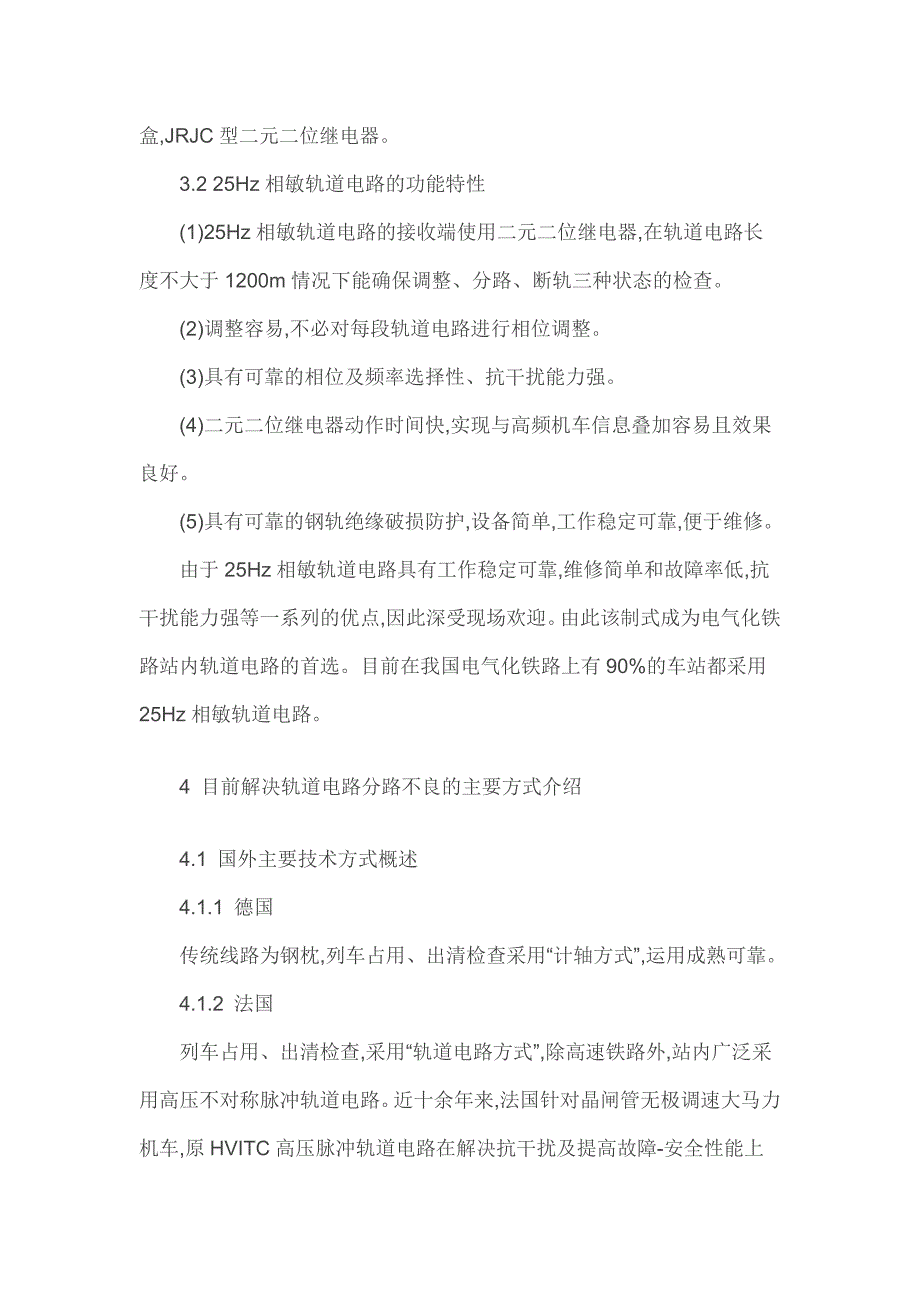 盒,JRJC 型二元二位继电器。

3.2 25Hz 相敏轨道电路的功能特性

(1)25Hz 相敏轨道电路的接收端使用二元二位继电器,在轨道电路长度不大于 1200m 情况下能确保调整、分路、断轨三种状态的检查。

(2)调整容易,不必对每段轨道电路进行相位调整。

(3)具有可靠的相位及频率选择性、抗干扰能力强。

(4)二元二位继电器动作时间快,实现与高频机车信息叠加容易且效果良好。

(5)具有可靠的钢轨绝缘破损防护,设备简单,工作稳定可靠,便于维修。

由于 25Hz 相敏轨道电路具有工作稳定可靠,维修简单和故障率低,抗干扰能力强等一系列的优点,因此深受现场欢迎。由此该制式成为电气化铁路站内轨道电路的首选。目前在我国电气化铁路上有 90%的车站都采用 25Hz 相敏轨道电路。

4 目前解决轨道电路分路不良的主要方式介绍

4.1 国外主要技术方式概述

4.1.1 德国

传统线路为钢枕,列车占用、出清检查采用“计轴方式”,运用成熟可靠。

4.1.2 法国

列车占用、出清检查,采用“轨道电路方式”,除高速铁路外,站内广泛采用高压不对称脉冲轨道电路。近十余年来,法国针对晶闸管无极调速大马力机车,原 HVITC 高压脉冲轨道电路在解决抗干扰及提高故障-安全性能上